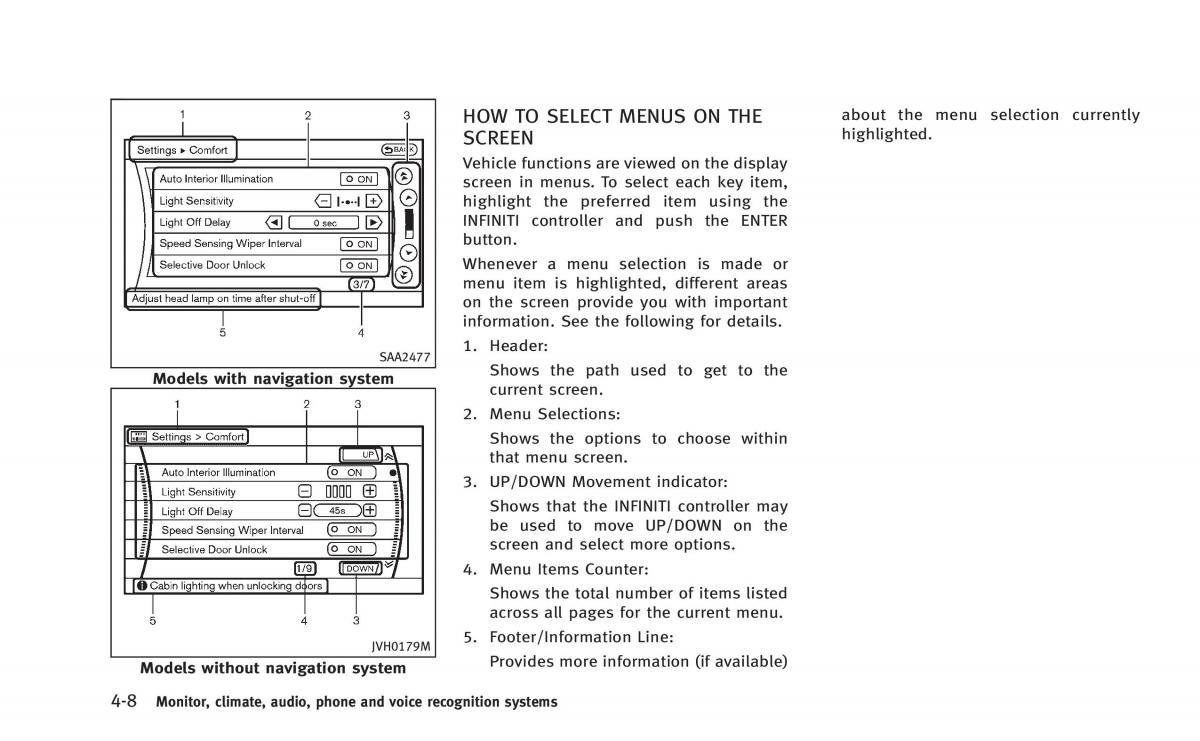 1 2 3

Settings ▸ Comfort

BACK

Auto Interior Illumination ON

Light Sensitivity

Light Off Delay 0 sec

Speed Sensing Wiper Interval ON

Selective Door Unlock ON

3/7

Adjust head lamp on time after shut-off

5 4

SAA2477

Models with navigation system

1 2 3

Settings > Comfort

UP

Auto Interior Illumination ON

Light Sensitivity

Light Off Delay 45s

Speed Sensing Wiper Interval ON

Selective Door Unlock ON

1/9 DOWN

Cabin lighting when unlocking doors

5 4 3

JVH0179M

Models without navigation system

HOW TO SELECT MENUS ON THE SCREEN

Vehicle functions are viewed on the display screen in menus. To select each key item, highlight the preferred item using the INFINITI controller and push the ENTER button.

Whenever a menu selection is made or menu item is highlighted, different areas on the screen provide you with important information. See the following for details.

1. Header:

Shows the path used to get to the current screen.

2. Menu Selections:

Shows the options to choose within that menu screen.

3. UP/DOWN Movement indicator:

Shows that the INFINITI controller may be used to move UP/DOWN on the screen and select more options.

4. Menu Items Counter:

Shows the total number of items listed across all pages for the current menu.

5. Footer/Information Line:

Provides more information (if available) about the menu selection currently highlighted.

4-8 Monitor, climate, audio, phone and voice recognition systems